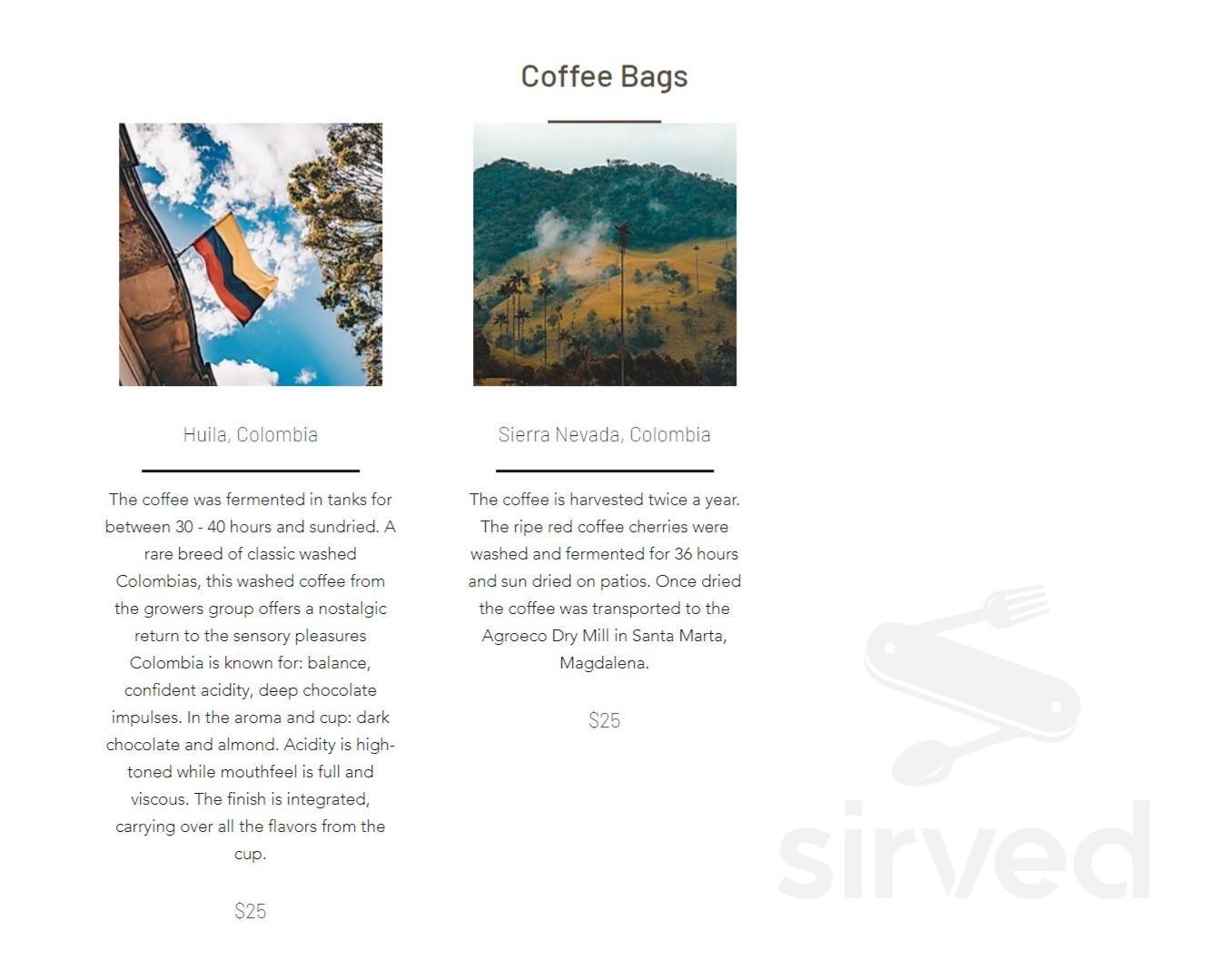 Coffee Bags

Huila, Colombia

The coffee was fermented in tanks for between 30 - 40 hours and sundried. A rare breed of classic washed Colombias, this washed coffee from the growers group offers a nostalgic return to the sensory pleasures Colombia is known for: balance, confident acidity, deep chocolate impulses. In the aroma and cup: dark chocolate and almond. Acidity is high-toned while mouthfeel is full and viscous. The finish is integrated, carrying over all the flavors from the cup.

$25

Sierra Nevada, Colombia

The coffee is harvested twice a year. The ripe red coffee cherries were washed and fermented for 36 hours and sun dried on patios. Once dried the coffee was transported to the Agroeco Dry Mill in Santa Marta, Magdalena.

$25

sirved